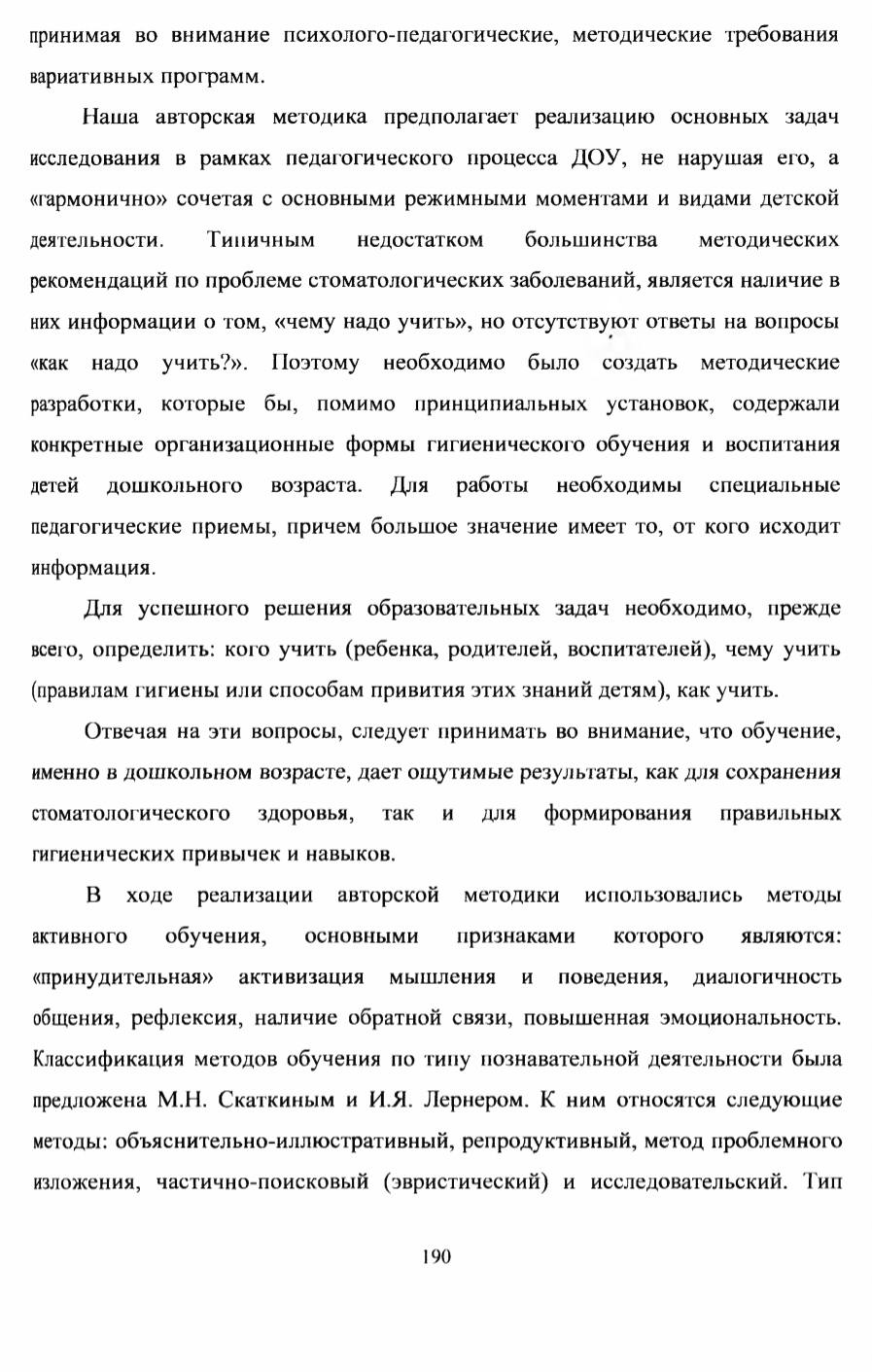 принимая во внимание психолого-педагогические, методические требования вариативных программ.

Наша авторская методика предполагает реализацию основных задач исследования в рамках педагогического процесса ДОУ, не нарушая его, а «гармонично» сочетая с основными режимными моментами и видами детской деятельности. Типичным недостатком большинства методических рекомендаций по проблеме стоматологических заболеваний, является наличие в них информации о том, «чему надо учить», но отсутствуют ответы на вопросы «как надо учить?». Поэтому необходимо было создать методические разработки, которые бы, помимо принципиальных установок, содержали конкретные организационные формы гигиенического обучения и воспитания детей дошкольного возраста. Для работы необходимы специальные педагогические приемы, причем большое значение имеет то, от кого исходит информация.

Для успешного решения образовательных задач необходимо, прежде всего, определить: кого учить (ребенка, родителей, воспитателей), чему учить (правилам гигиены или способам привития этих знаний детям), как учить.

Отвечая на эти вопросы, следует принимать во внимание, что обучение, именно в дошкольном возрасте, дает ощутимые результаты, как для сохранения стоматологического здоровья, так и для формирования правильных гигиенических привычек и навыков.

В ходе реализации авторской методики использовались методы активного обучения, основными признаками которого являются: «принудительная» активизация мышления и поведения, диалогичность общения, рефлексия, наличие обратной связи, повышенная эмоциональность. Классификация методов обучения по типу познавательной деятельности была предложена М.Н. Скаткиным и И.Я. Лернером. К ним относятся следующие методы: объяснительно-иллюстративный, репродуктивный, метод проблемного изложения, частично-поисковый (эвристический) и исследовательский. Тип

190